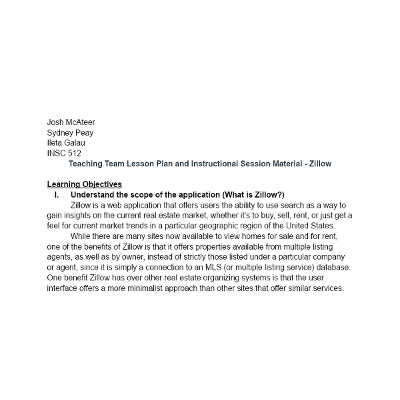 Josh McAteer
Sydney Peay
Ileta Galau
INSC 512

Teaching Team Lesson Plan and Instructional Session Material - Zillow

Learning Objectives

I. Understand the scope of the application (What is Zillow?)

Zillow is a web application that offers users the ability to use search as a way to gain insights on the current real estate market, whether it's to buy, sell, rent, or just get a feel for current market trends in a particular geographic region of the United States.

While there are many sites now available to view homes for sale and for rent, one of the benefits of Zillow is that it offers properties available from multiple listing agents, as well as by owner, instead of strictly those listed under a particular company or agent, since it is simply a connection to an MLS (or multiple listing service) database. One benefit Zillow has over other real estate organizing systems is that the user interface offers a more minimalist approach than other sites that offer similar services.